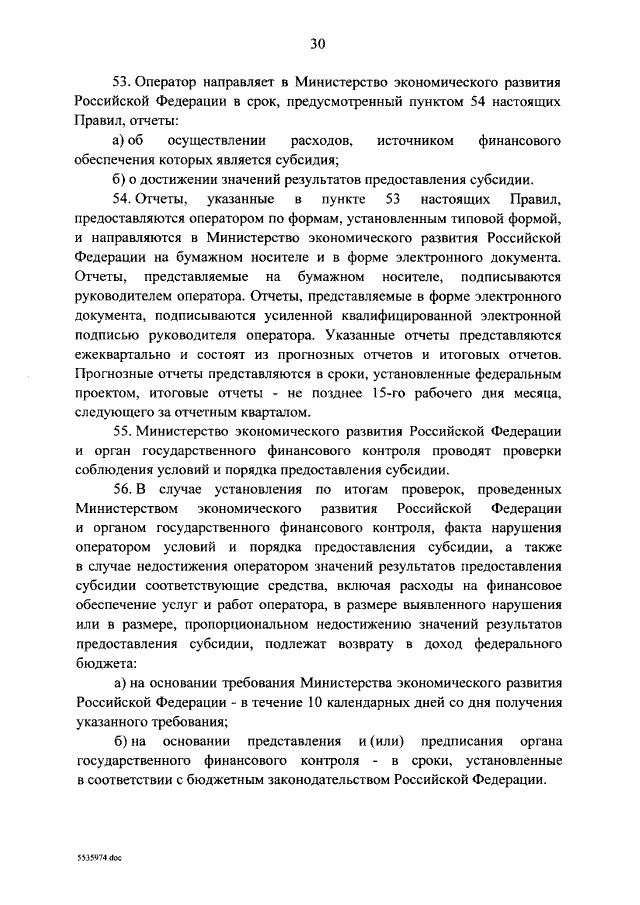 30

53. Оператор направляет в Министерство экономического развития Российской Федерации в срок, предусмотренный пунктом 54 настоящих Правил, отчеты:

а) об осуществлении расходов, источником финансового обеспечения которых является субсидия;

б) о достижении значений результатов предоставления субсидии.

54. Отчеты, указанные в пункте 53 настоящих Правил, предоставляются оператором по формам, установленным типовой формой, и направляются в Министерство экономического развития Российской Федерации на бумажном носителе и в форме электронного документа. Отчеты, представляемые на бумажном носителе, подписываются руководителем оператора. Отчеты, представляемые в форме электронного документа, подписываются усиленной квалифицированной электронной подписью руководителя оператора. Указанные отчеты представляются ежеквартально и состоят из прогнозных отчетов и итоговых отчетов. Прогнозные отчеты представляются в сроки, установленные федеральным проектом, итоговые отчеты - не позднее 15-го рабочего дня месяца, следующего за отчетным кварталом.

55. Министерство экономического развития Российской Федерации и орган государственного финансового контроля проводят проверки соблюдения условий и порядка предоставления субсидии.

56. В случае установления по итогам проверок, проведенных Министерством экономического развития Российской Федерации и органом государственного финансового контроля, факта нарушения оператором условий и порядка предоставления субсидии, а также в случае недостижения оператором значений результатов предоставления субсидии соответствующие средства, включая расходы на финансовое обеспечение услуг и работ оператора, в размере выявленного нарушения или в размере, пропорциональном недостижению значений результатов предоставления субсидии, подлежат возврату в доход федерального бюджета:

а) на основании требования Министерства экономического развития Российской Федерации - в течение 10 календарных дней со дня получения указанного требования;

б) на основании представления и (или) предписания органа государственного финансового контроля - в сроки, установленные в соответствии с бюджетным законодательством Российской Федерации.

5535974.doc